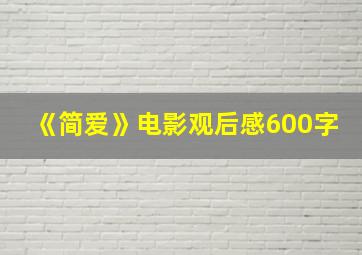 《简爱》电影观后感600字